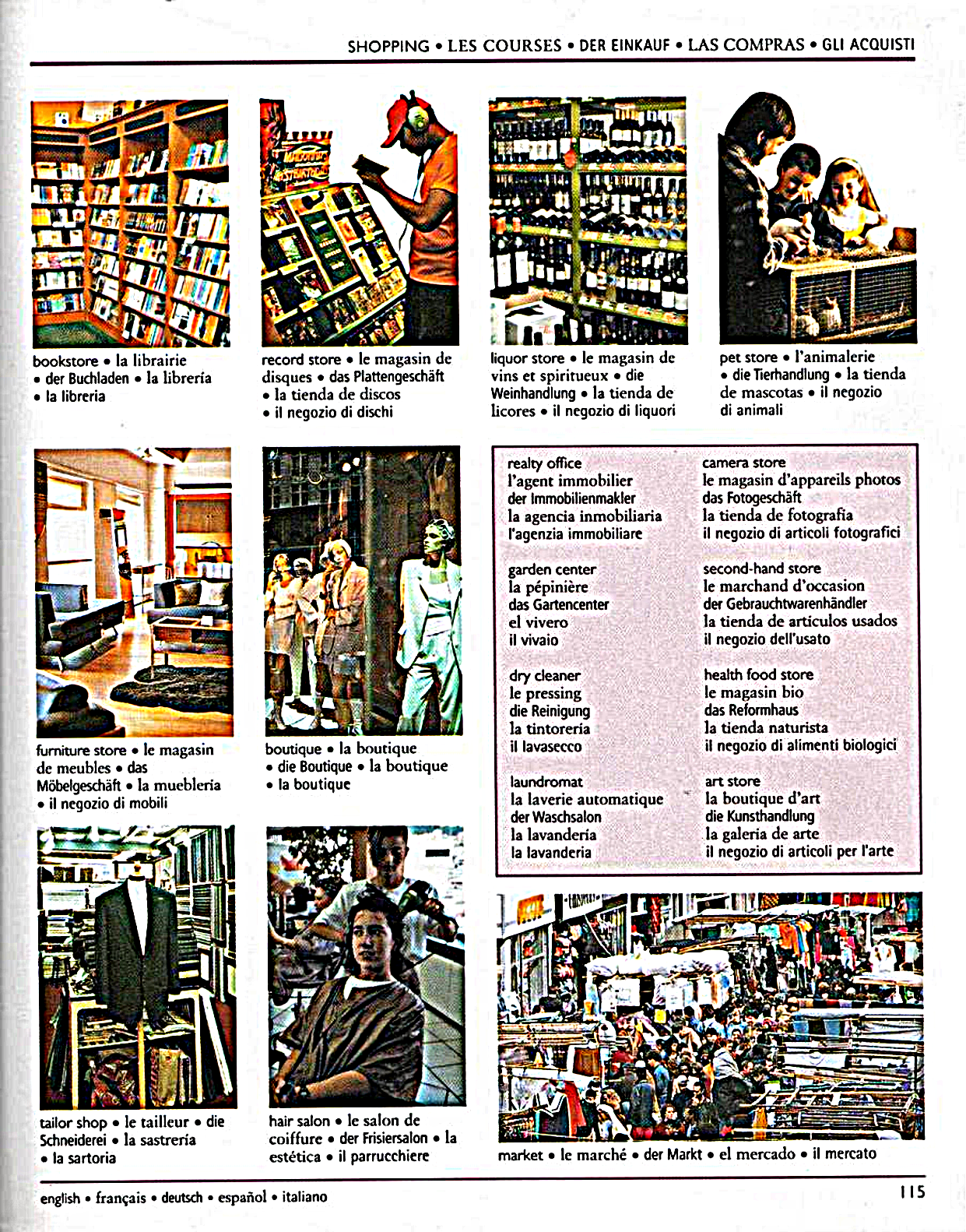 SHOPPING • LES COURSES • DER EINKAUF • LAS COMPRAS • GLI ACQUISTI

bookstore • la librairie • der Buchladen • la librería • la libreria

record store • le magasin de disques • das Plattengeschäft • la tienda de discos • il negozio di dischi

liquor store • le magasin de vins et spiritueux • die Weinhandlung • la tienda de licores • il negozio di liquori

pet store • l'animalerie • die Tierhandlung • la tienda de mascotas • il negozio di animali

furniture store • le magasin de meubles • das Möbelgeschäft • la mueblería • il negozio di mobili

boutique • la boutique • die Boutique • la boutique • la boutique

realty office
l'agent immobilier
der Immobilienmakler
la agencia inmobiliaria
l'agenzia immobiliare

garden center
la pépinière
das Gartencenter
el vivero
il vivaio

dry cleaner
le pressing
die Reinigung
la tintorería
il lavasecco

laundromat
la laverie automatique
der Waschsalon
la lavandería
la lavanderia

camera store
le magasin d'appareils photos
das Fotogeschäft
la tienda de fotografía
il negozio di articoli fotografici

second-hand store
le marchand d'occasion
der Gebrauchtwarenhändler
la tienda de artículos usados
il negozio dell'usato

health food store
le magasin bio
das Reformhaus
la tienda naturista
il negozio di alimenti biologici

art store
la boutique d'art
die Kunsthandlung
la galería de arte
il negozio di articoli per l'arte

tailor shop • le tailleur • die Schneiderei • la sastrería • la sartoria

hair salon • le salon de coiffure • der Frisiersalon • la estética • il parrucchiere

market • le marché • der Markt • el mercado • il mercato

english • français • deutsch • español • italiano

115